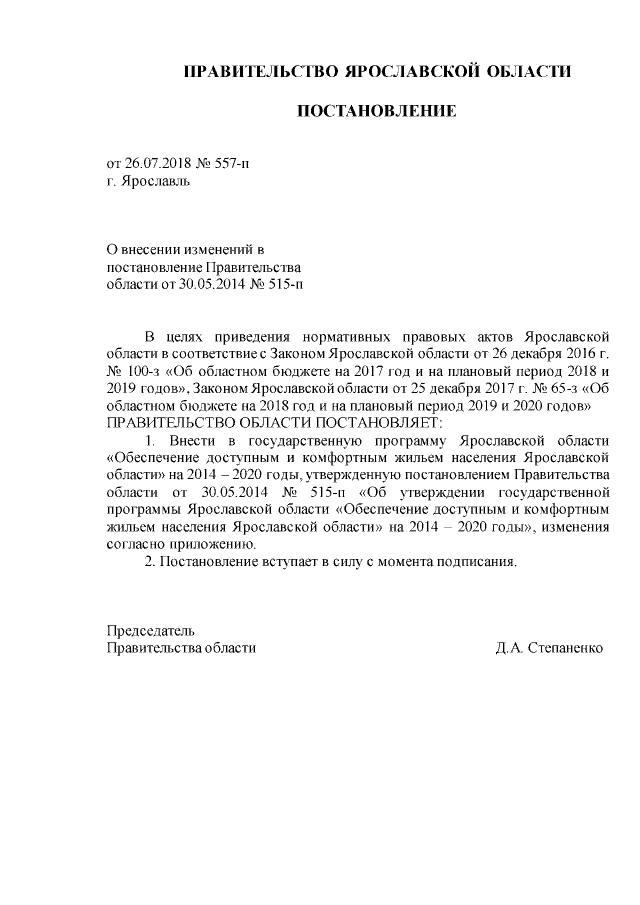 ПРАВИТЕЛЬСТВО ЯРОСЛАВСКОЙ ОБЛАСТИ

ПОСТАНОВЛЕНИЕ

от 26.07.2018 № 557-п
г. Ярославль

О внесении изменений в
постановление Правительства
области от 30.05.2014 № 515-п

В целях приведения нормативных правовых актов Ярославской области в соответствие с Законом Ярославской области от 26 декабря 2016 г. № 100-з «Об областном бюджете на 2017 год и на плановый период 2018 и 2019 годов», Законом Ярославской области от 25 декабря 2017 г. № 65-з «Об областном бюджете на 2018 год и на плановый период 2019 и 2020 годов»
ПРАВИТЕЛЬСТВО ОБЛАСТИ ПОСТАНОВЛЯЕТ:

1. Внести в государственную программу Ярославской области «Обеспечение доступным и комфортным жильем населения Ярославской области» на 2014 – 2020 годы, утвержденную постановлением Правительства области от 30.05.2014 № 515-п «Об утверждении государственной программы Ярославской области «Обеспечение доступным и комфортным жильем населения Ярославской области» на 2014 – 2020 годы», изменения согласно приложению.

2. Постановление вступает в силу с момента подписания.

Председатель
Правительства области Д.А. Степаненко